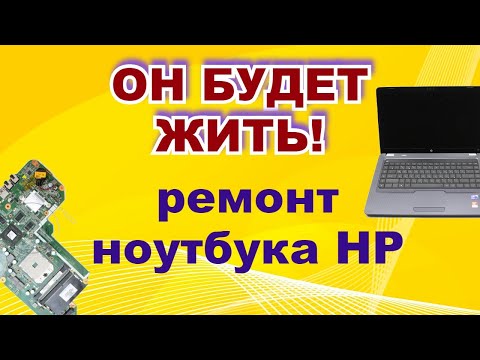 ОН БУДЕТ ЖИТЬ!

ремонт ноутбука HP